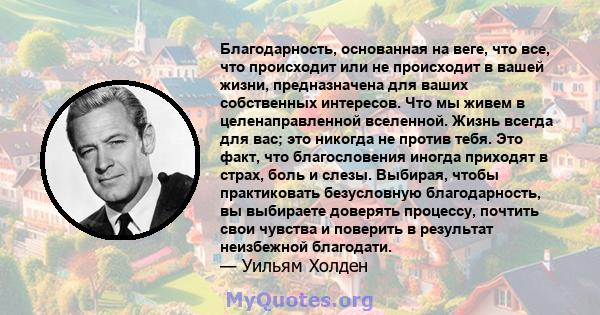 Благодарность, основанная на веге, что все, что происходит или не происходит в вашей жизни, предназначена для ваших собственных интересов. Что мы живем в целенаправленной вселенной. Жизнь всегда для вас; это никогда не против тебя. Это факт, что благословения иногда приходят в страх, боль и слезы. Выбирая, чтобы практиковать безусловную благодарность, вы выбираете доверять процессу, почтить свои чувства и поверить в результат неизбежной благодати.
— Уильям Холден

MyQuotes.org